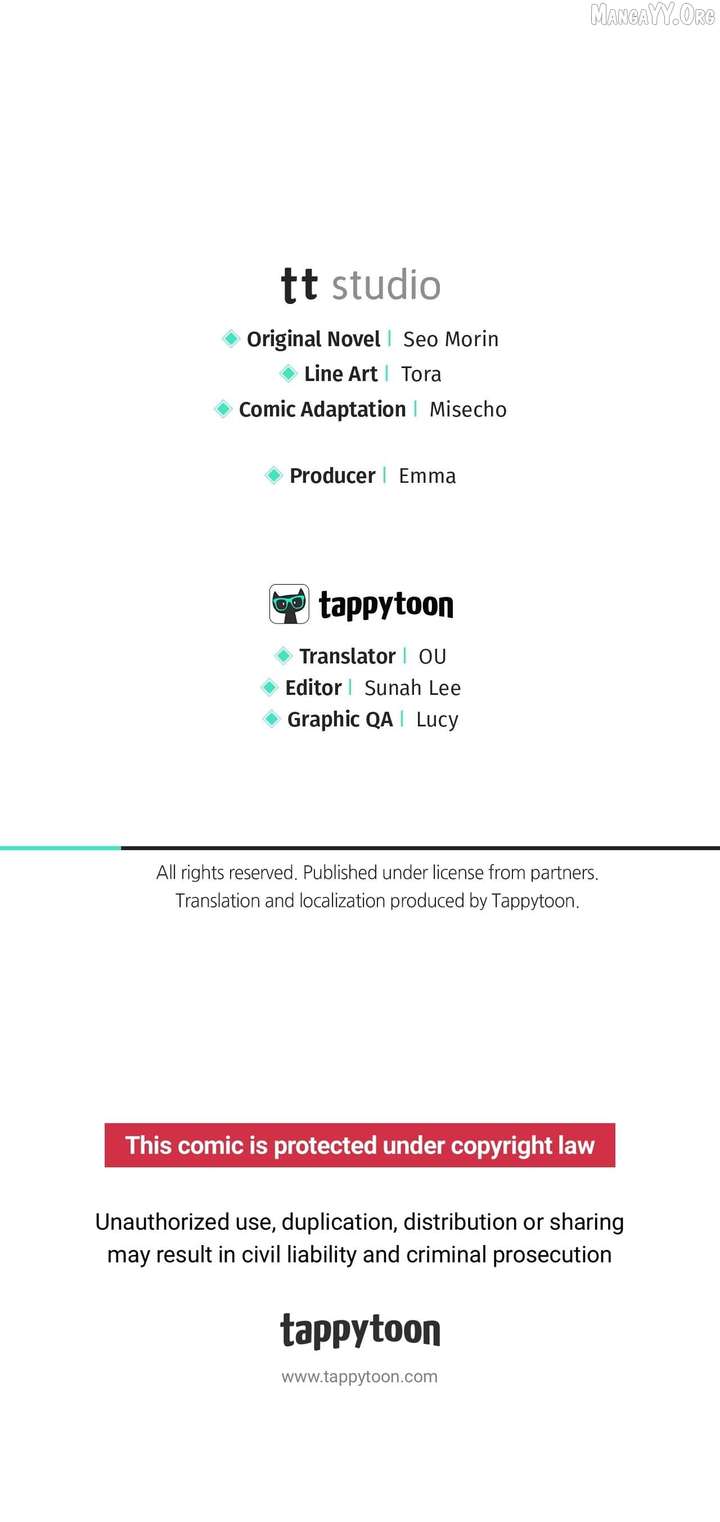 MangaYY.Org

tt studio

Original Novel | Seo Morin
Line Art | Tora
Comic Adaptation | Misecho

Producer | Emma

tappytoon

Translator | OU
Editor | Sunah Lee
Graphic QA | Lucy

All rights reserved. Published under license from partners.
Translation and localization produced by Tappytoon.

This comic is protected under copyright law

Unauthorized use, duplication, distribution or sharing may result in civil liability and criminal prosecution

tappytoon

www.tappytoon.com